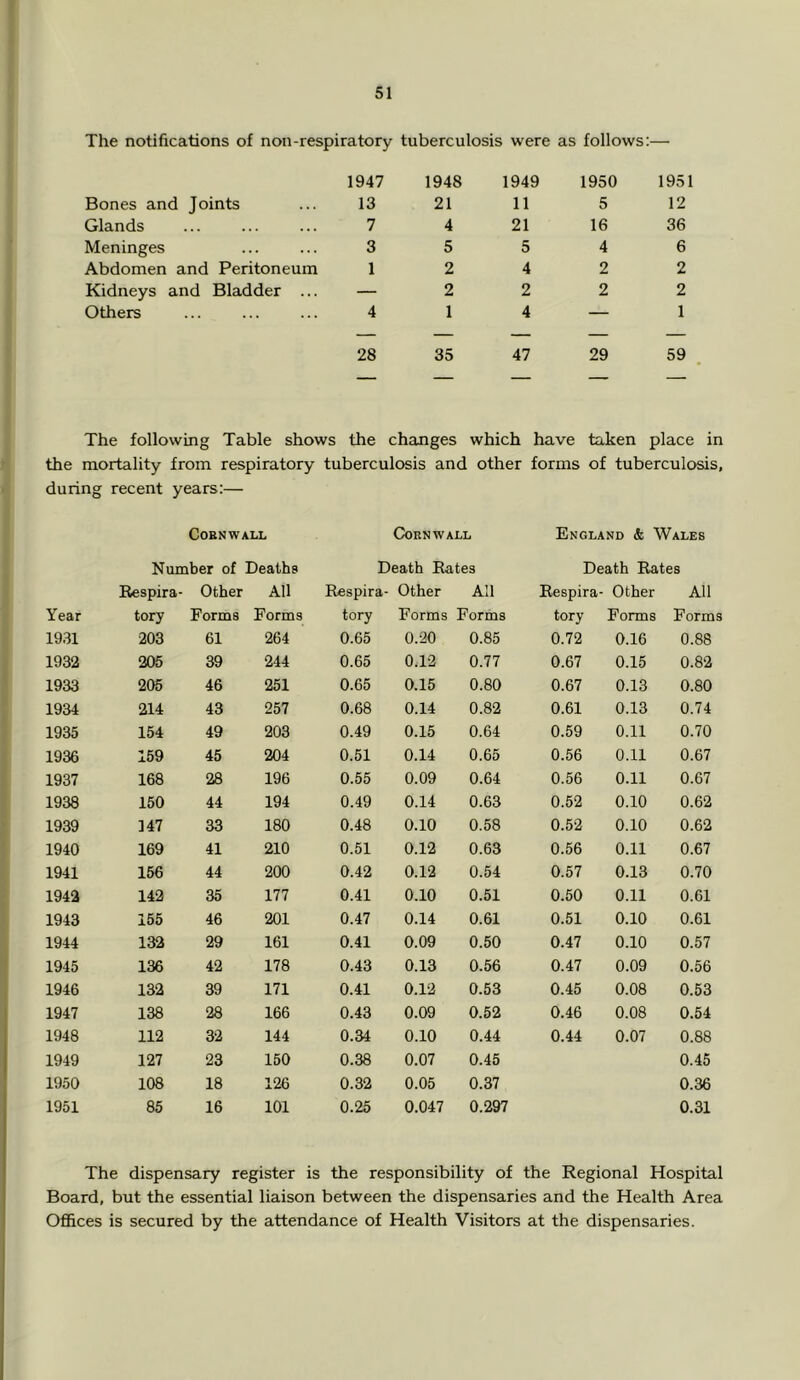 51

The notifications of non-respiratory tuberculosis were as follows:—

| | 1947 | 1948 | 1949 | 1950 | 1951 |
|---|---|---|---|---|---|
| Bones and Joints ... | 13 | 21 | 11 | 5 | 12 |
| Glands ... ... ... | 7 | 4 | 21 | 16 | 36 |
| Meninges ... ... | 3 | 5 | 5 | 4 | 6 |
| Abdomen and Peritoneum | 1 | 2 | 4 | 2 | 2 |
| Kidneys and Bladder ... | — | 2 | 2 | 2 | 2 |
| Others ... ... ... | 4 | 1 | 4 | — | 1 |
| | 28 | 35 | 47 | 29 | 59 |

The following Table shows the changes which have taken place in the mortality from respiratory tuberculosis and other forms of tuberculosis, during recent years:—

| | Cornwall | | | Cornwall | | | England & Wales | | |
|---|---|---|---|---|---|---|---|---|---|
| | Number of Deaths | | | Death Rates | | | Death Rates | | |
| Year | Respiratory | Other Forms | All Forms | Respiratory | Other Forms | All Forms | Respiratory | Other Forms | All Forms |
| 1931 | 203 | 61 | 264 | 0.65 | 0.20 | 0.85 | 0.72 | 0.16 | 0.88 |
| 1932 | 205 | 39 | 244 | 0.65 | 0.12 | 0.77 | 0.67 | 0.15 | 0.82 |
| 1933 | 205 | 46 | 251 | 0.65 | 0.15 | 0.80 | 0.67 | 0.13 | 0.80 |
| 1934 | 214 | 43 | 257 | 0.68 | 0.14 | 0.82 | 0.61 | 0.13 | 0.74 |
| 1935 | 154 | 49 | 203 | 0.49 | 0.15 | 0.64 | 0.59 | 0.11 | 0.70 |
| 1936 | 159 | 45 | 204 | 0.51 | 0.14 | 0.65 | 0.56 | 0.11 | 0.67 |
| 1937 | 168 | 28 | 196 | 0.55 | 0.09 | 0.64 | 0.56 | 0.11 | 0.67 |
| 1938 | 150 | 44 | 194 | 0.49 | 0.14 | 0.63 | 0.52 | 0.10 | 0.62 |
| 1939 | 147 | 33 | 180 | 0.48 | 0.10 | 0.58 | 0.52 | 0.10 | 0.62 |
| 1940 | 169 | 41 | 210 | 0.51 | 0.12 | 0.63 | 0.56 | 0.11 | 0.67 |
| 1941 | 156 | 44 | 200 | 0.42 | 0.12 | 0.54 | 0.57 | 0.13 | 0.70 |
| 1942 | 142 | 35 | 177 | 0.41 | 0.10 | 0.51 | 0.50 | 0.11 | 0.61 |
| 1943 | 155 | 46 | 201 | 0.47 | 0.14 | 0.61 | 0.51 | 0.10 | 0.61 |
| 1944 | 132 | 29 | 161 | 0.41 | 0.09 | 0.50 | 0.47 | 0.10 | 0.57 |
| 1945 | 136 | 42 | 178 | 0.43 | 0.13 | 0.56 | 0.47 | 0.09 | 0.56 |
| 1946 | 132 | 39 | 171 | 0.41 | 0.12 | 0.53 | 0.45 | 0.08 | 0.53 |
| 1947 | 138 | 28 | 166 | 0.43 | 0.09 | 0.52 | 0.46 | 0.08 | 0.54 |
| 1948 | 112 | 32 | 144 | 0.34 | 0.10 | 0.44 | 0.44 | 0.07 | 0.88 |
| 1949 | 127 | 23 | 150 | 0.38 | 0.07 | 0.45 | | | 0.45 |
| 1950 | 108 | 18 | 126 | 0.32 | 0.05 | 0.37 | | | 0.36 |
| 1951 | 85 | 16 | 101 | 0.25 | 0.047 | 0.297 | | | 0.31 |

The dispensary register is the responsibility of the Regional Hospital Board, but the essential liaison between the dispensaries and the Health Area Offices is secured by the attendance of Health Visitors at the dispensaries.